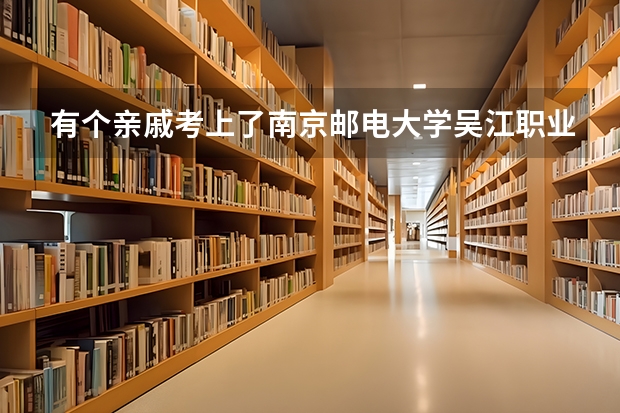 有个亲戚考上了南京邮电大学吴江职业